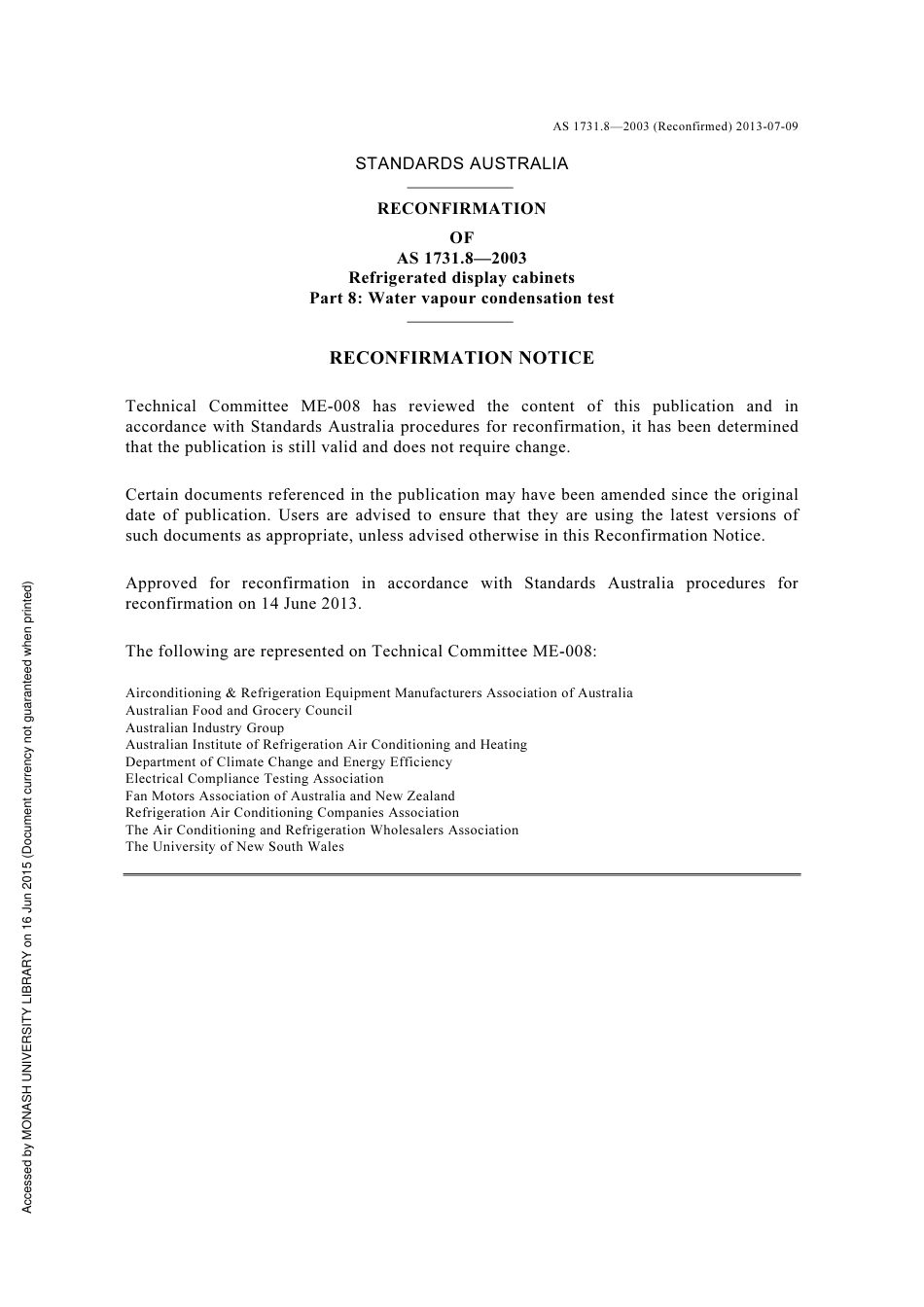 AS 1731.8—2003 (Reconfirmed) 2013-07-09

STANDARDS AUSTRALIA

RECONFIRMATION
OF
AS 1731.8—2003
Refrigerated display cabinets
Part 8: Water vapour condensation test

RECONFIRMATION NOTICE

Technical Committee ME-008 has reviewed the content of this publication and in accordance with Standards Australia procedures for reconfirmation, it has been determined that the publication is still valid and does not require change.

Certain documents referenced in the publication may have been amended since the original date of publication. Users are advised to ensure that they are using the latest versions of such documents as appropriate, unless advised otherwise in this Reconfirmation Notice.

Approved for reconfirmation in accordance with Standards Australia procedures for reconfirmation on 14 June 2013.

The following are represented on Technical Committee ME-008:

Airconditioning & Refrigeration Equipment Manufacturers Association of Australia
Australian Food and Grocery Council
Australian Industry Group
Australian Institute of Refrigeration Air Conditioning and Heating
Department of Climate Change and Energy Efficiency
Electrical Compliance Testing Association
Fan Motors Association of Australia and New Zealand
Refrigeration Air Conditioning Companies Association
The Air Conditioning and Refrigeration Wholesalers Association
The University of New South Wales

Accessed by MONASH UNIVERSITY LIBRARY on 16 Jun 2015 (Document currency not guaranteed when printed)